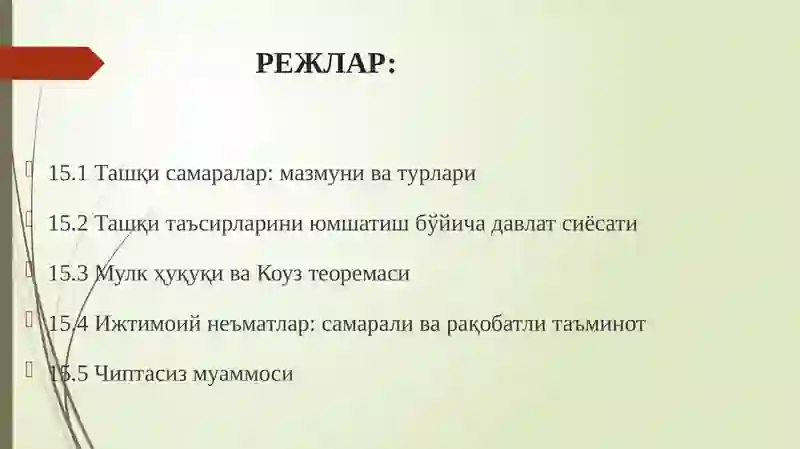 РЕЖЛАР:

15.1 Ташқи самаралар: мазмуни ва турлари

15.2 Ташқи таъсирларини юмшатиш бўйича давлат сиёсати

15.3 Мулк ҳуқуқи ва Коуз теоремаси

15.4 Ижтимоий неъматлар: самарали ва рақобатли таъминот

15.5 Чиптасиз муаммоси